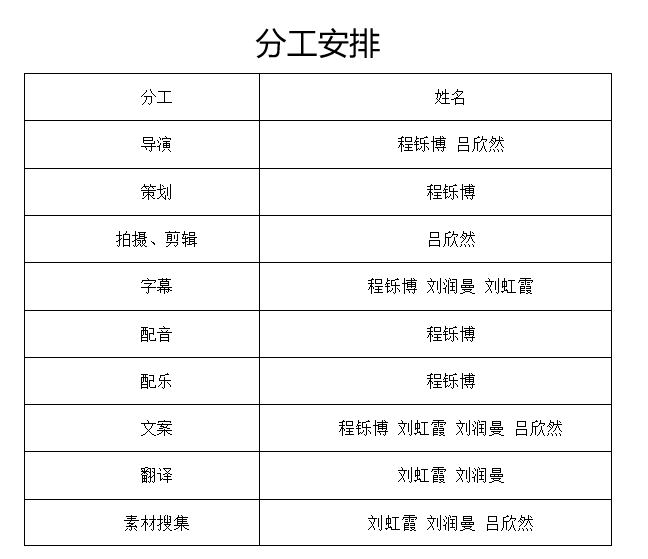 分工安排

| 分工 | 姓名 |
|---|---|
| 导演 | 程铄博 吕欣然 |
| 策划 | 程铄博 |
| 拍摄、剪辑 | 吕欣然 |
| 字幕 | 程铄博 刘润曼 刘虹霞 |
| 配音 | 程铄博 |
| 配乐 | 程铄博 |
| 文案 | 程铄博 刘虹霞 刘润曼 吕欣然 |
| 翻译 | 刘虹霞 刘润曼 |
| 素材搜集 | 刘虹霞 刘润曼 吕欣然 |